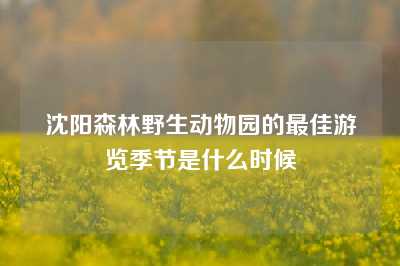 沈阳森林野生动物园的最佳游览季节是什么时候